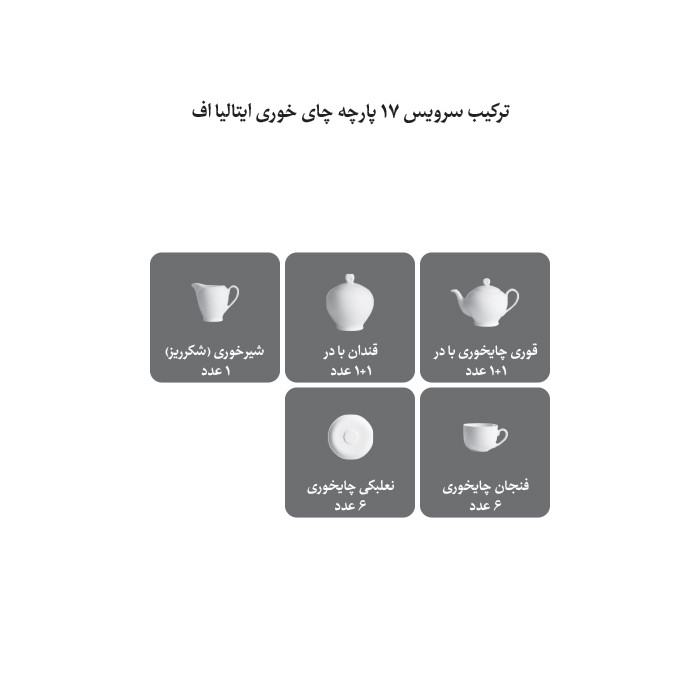 ترکیب سرویس ۱۷ پارچه چای خوری ایتالیا اف

قوری چایخوری با در
۱+۱ عدد

قندان با در
۱+۱ عدد

شیرخوری (شکرریز)
۱ عدد

فنجان چایخوری
۶ عدد

نعلبکی چایخوری
۶ عدد